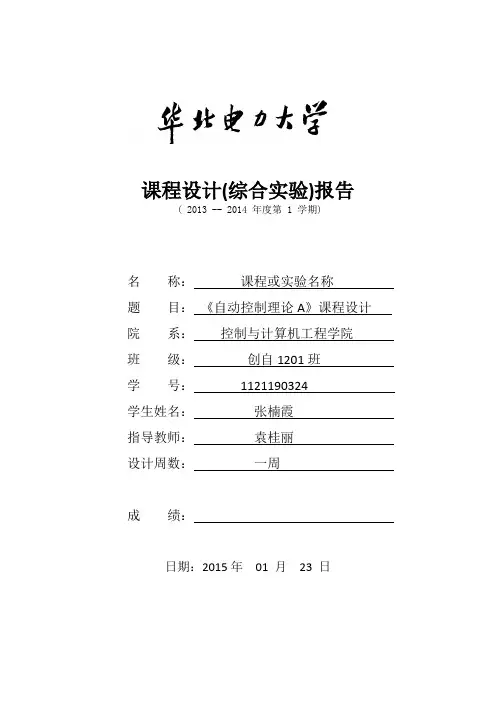 华北电力大学

课程设计(综合实验)报告

（ 2013 -- 2014 年度第 1 学期）

名　　称：课程或实验名称

题　　目：《自动控制理论 A》课程设计

院　　系：控制与计算机工程学院

班　　级：创自 1201 班

学　　号：1121190324

学生姓名：张楠霞

指导教师：袁桂丽

设计周数：一周

成　　绩：

日期：2015 年 01 月 23 日